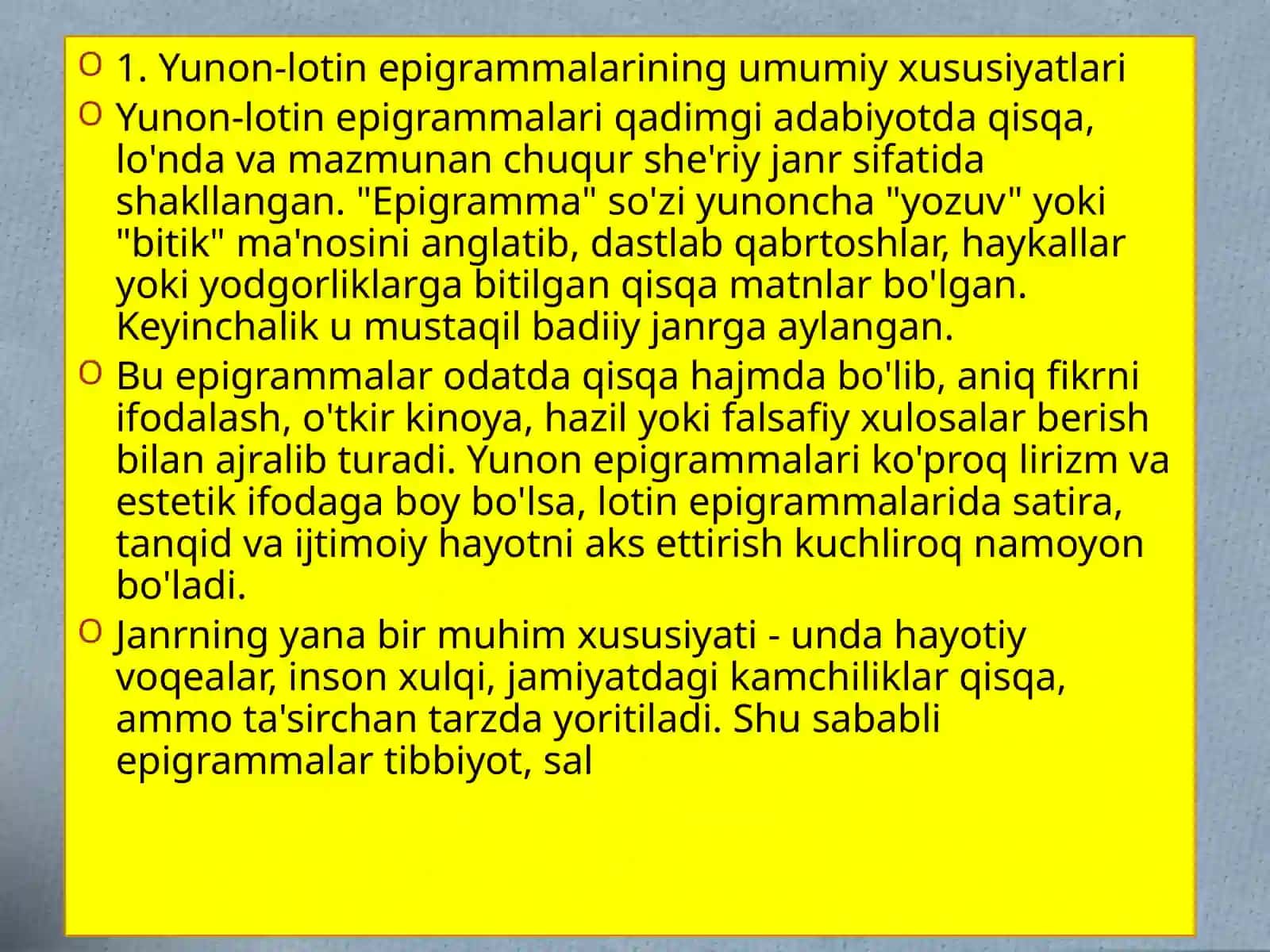 1. Yunon-lotin epigrammalarining umumiy xususiyatlari

Yunon-lotin epigrammalari qadimgi adabiyotda qisqa, lo'nda va mazmunan chuqur she'riy janr sifatida shakllangan. "Epigramma" so'zi yunoncha "yozuv" yoki "bitik" ma'nosini anglatib, dastlab qabrtoshlar, haykallar yoki yodgorliklarga bitilgan qisqa matnlar bo'lgan. Keyinchalik u mustaqil badiiy janrga aylangan.

Bu epigrammalar odatda qisqa hajmda bo'lib, aniq fikrni ifodalash, o'tkir kinoya, hazil yoki falsafiy xulosalar berish bilan ajralib turadi. Yunon epigrammalari ko'proq lirizm va estetik ifodaga boy bo'lsa, lotin epigrammalarida satira, tanqid va ijtimoiy hayotni aks ettirish kuchliroq namoyon bo'ladi.

Janrning yana bir muhim xususiyati - unda hayotiy voqealar, inson xulqi, jamiyatdagi kamchiliklar qisqa, ammo ta'sirchan tarzda yoritiladi. Shu sababli epigrammalar tibbiyot, sal